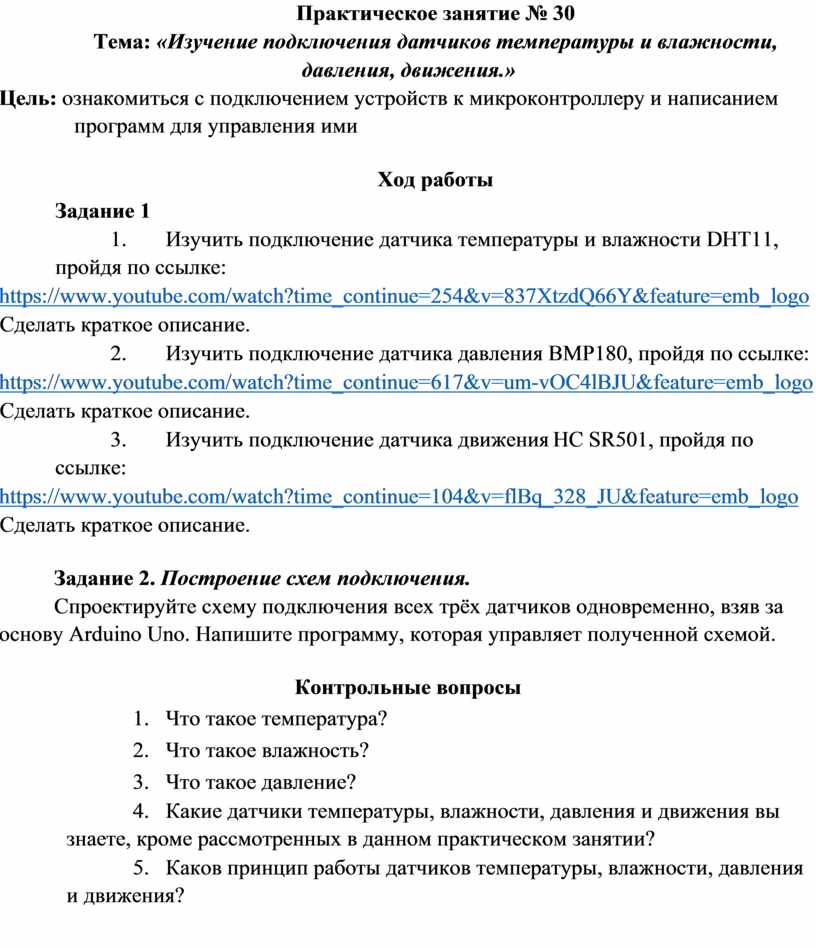 Практическое занятие № 30
Тема: «Изучение подключения датчиков температуры и влажности, давления, движения.»

Цель: ознакомиться с подключением устройств к микроконтроллеру и написанием программ для управления ими

Ход работы

Задание 1

1. Изучить подключение датчика температуры и влажности DHT11, пройдя по ссылке:
https://www.youtube.com/watch?time_continue=254&v=837XtzdQ66Y&feature=emb_logo
Сделать краткое описание.

2. Изучить подключение датчика давления BMP180, пройдя по ссылке:
https://www.youtube.com/watch?time_continue=617&v=um-vOC4lBJU&feature=emb_logo
Сделать краткое описание.

3. Изучить подключение датчика движения HC SR501, пройдя по ссылке:
https://www.youtube.com/watch?time_continue=104&v=flBq_328_JU&feature=emb_logo
Сделать краткое описание.

Задание 2. Построение схем подключения.

Спроектируйте схему подключения всех трёх датчиков одновременно, взяв за основу Arduino Uno. Напишите программу, которая управляет полученной схемой.

Контрольные вопросы

1. Что такое температура?
2. Что такое влажность?
3. Что такое давление?
4. Какие датчики температуры, влажности, давления и движения вы знаете, кроме рассмотренных в данном практическом занятии?
5. Каков принцип работы датчиков температуры, влажности, давления и движения?